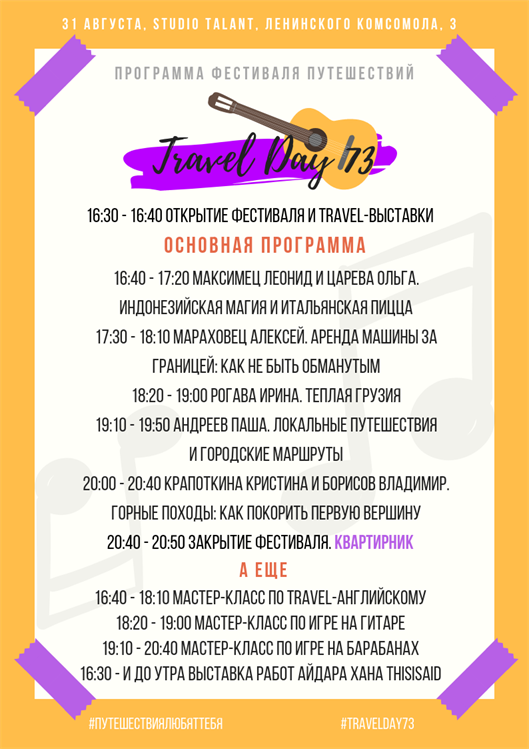 31 АВГУСТА, STUDIO TALANT, ЛЕНИНСКОГО КОМСОМОЛА, 3

ПРОГРАММА ФЕСТИВАЛЯ ПУТЕШЕСТВИЙ

Travel Day 73

16:30 - 16:40 ОТКРЫТИЕ ФЕСТИВАЛЯ И TRAVEL-ВЫСТАВКИ

ОСНОВНАЯ ПРОГРАММА

16:40 - 17:20 МАКСИМЕЦ ЛЕОНИД И ЦАРЕВА ОЛЬГА. ИНДОНЕЗИЙСКАЯ МАГИЯ И ИТАЛЬЯНСКАЯ ПИЦЦА

17:30 - 18:10 МАРАХОВЕЦ АЛЕКСЕЙ. АРЕНДА МАШИНЫ ЗА ГРАНИЦЕЙ: КАК НЕ БЫТЬ ОБМАНУТЫМ

18:20 - 19:00 РОГАВА ИРИНА. ТЕПЛАЯ ГРУЗИЯ

19:10 - 19:50 АНДРЕЕВ ПАША. ЛОКАЛЬНЫЕ ПУТЕШЕСТВИЯ И ГОРОДСКИЕ МАРШРУТЫ

20:00 - 20:40 КРАПОТКИНА КРИСТИНА И БОРИСОВ ВЛАДИМИР. ГОРНЫЕ ПОХОДЫ: КАК ПОКОРИТЬ ПЕРВУЮ ВЕРШИНУ

20:40 - 20:50 ЗАКРЫТИЕ ФЕСТИВАЛЯ. КВАРТИРНИК

А ЕЩЕ

16:40 - 18:10 МАСТЕР-КЛАСС ПО TRAVEL-АНГЛИЙСКОМУ

18:20 - 19:00 МАСТЕР-КЛАСС ПО ИГРЕ НА ГИТАРЕ

19:10 - 20:40 МАСТЕР-КЛАСС ПО ИГРЕ НА БАРАБАНАХ

16:30 - И ДО УТРА ВЫСТАВКА РАБОТ АЙДАРА ХАНА THISISAID

#ПУТЕШЕСТВИЯЛЮБЯТТЕБЯ

#TRAVELDAY73